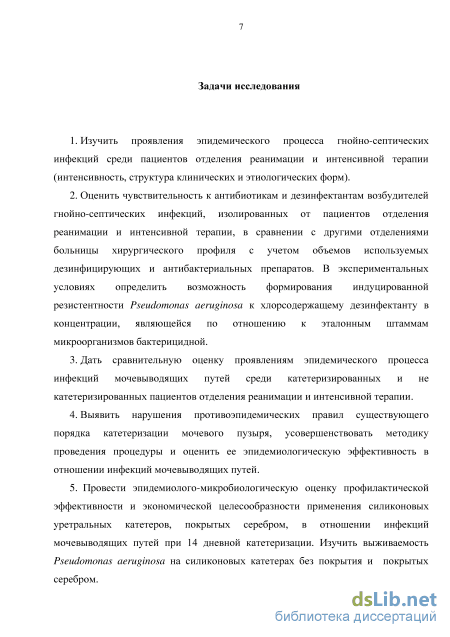 7

Задачи исследования

1. Изучить проявления эпидемического процесса гнойно-септических инфекций среди пациентов отделения реанимации и интенсивной терапии (интенсивность, структура клинических и этиологических форм).

2. Оценить чувствительность к антибиотикам и дезинфектантам возбудителей гнойно-септических инфекций, изолированных от пациентов отделения реанимации и интенсивной терапии, в сравнении с другими отделениями больницы хирургического профиля с учетом объемов используемых дезинфицирующих и антибактериальных препаратов. В экспериментальных условиях определить возможность формирования индуцированной резистентности Pseudomonas aeruginosa к хлорсодержащему дезинфектанту в концентрации, являющейся по отношению к эталонным штаммам микроорганизмов бактерицидной.

3. Дать сравнительную оценку проявлениям эпидемического процесса инфекций мочевыводящих путей среди катетеризированных и не катетеризированных пациентов отделения реанимации и интенсивной терапии.

4. Выявить нарушения противоэпидемических правил существующего порядка катетеризации мочевого пузыря, усовершенствовать методику проведения процедуры и оценить ее эпидемиологическую эффективность в отношении инфекций мочевыводящих путей.

5. Провести эпидемиолого-микробиологическую оценку профилактической эффективности и экономической целесообразности применения силиконовых уретральных катетеров, покрытых серебром, в отношении инфекций мочевыводящих путей при 14 дневной катетеризации. Изучить выживаемость Pseudomonas aeruginosa на силиконовых катетерах без покрытия и покрытых серебром.

dsLib.net
библиотека диссертаций